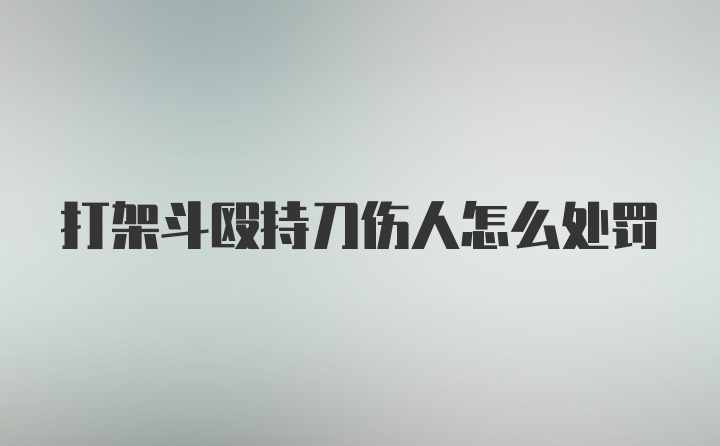 打架斗殴持刀伤人怎么处罚